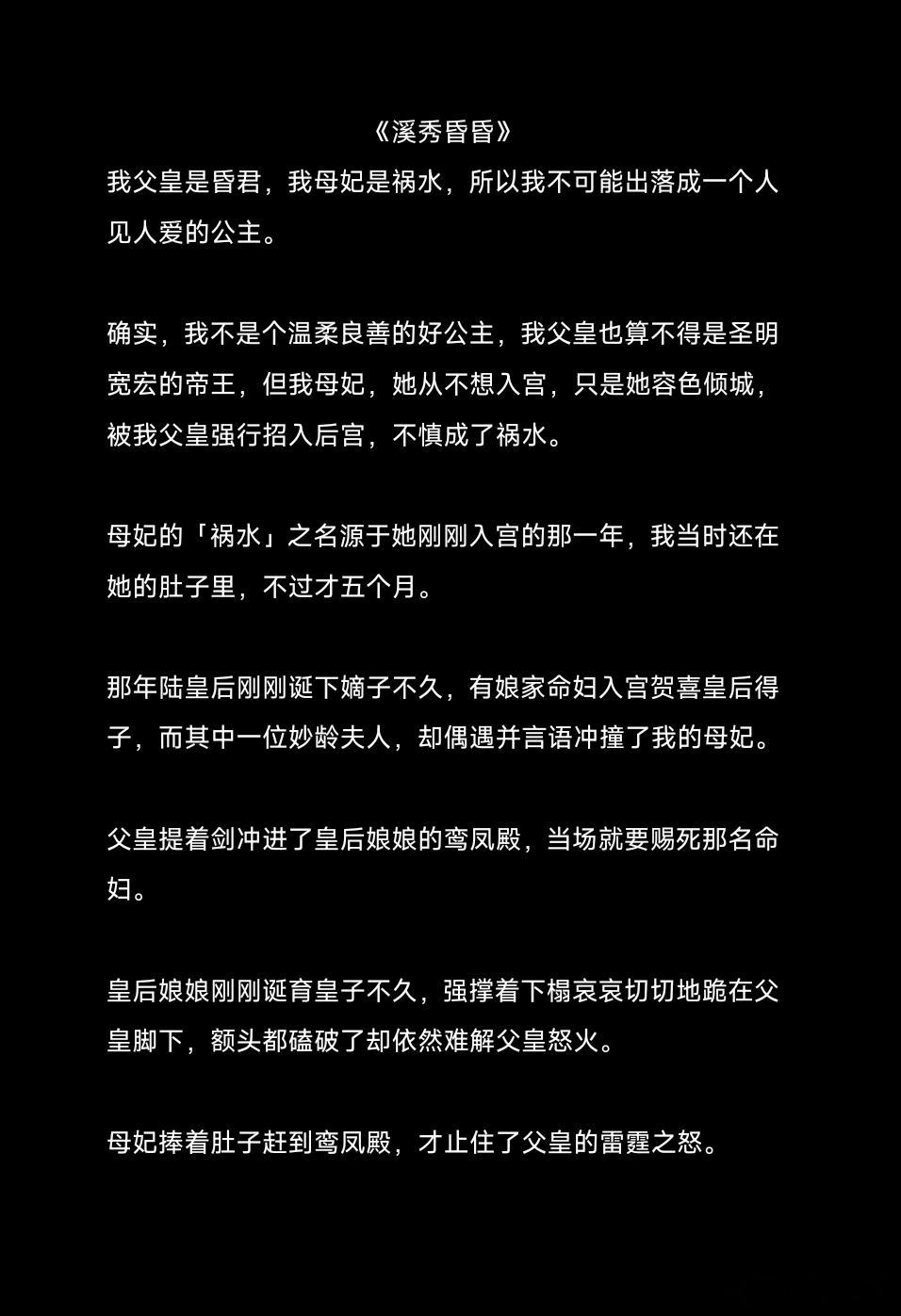 《溪秀昏昏》

我父皇是昏君，我母妃是祸水，所以我不可能出落成一个人见人爱的公主。

确实，我不是个温柔良善的好公主，我父皇也算不得是圣明宽宏的帝王，但我母妃，她从不想入宫，只是她容色倾城，被我父皇强行招入后宫，不慎成了祸水。

母妃的「祸水」之名源于她刚刚入宫的那一年，我当时还在她的肚子里，不过才五个月。

那年陆皇后刚刚诞下嫡子不久，有娘家命妇入宫贺喜皇后得子，而其中一位妙龄夫人，却偶遇并言语冲撞了我的母妃。

父皇提着剑冲进了皇后娘娘的鸾凤殿，当场就要赐死那名命妇。

皇后娘娘刚刚诞育皇子不久，强撑着下榻哀哀切切地跪在父皇脚下，额头都磕破了却依然难解父皇怒火。

母妃捧着肚子赶到鸾凤殿，才止住了父皇的雷霆之怒。